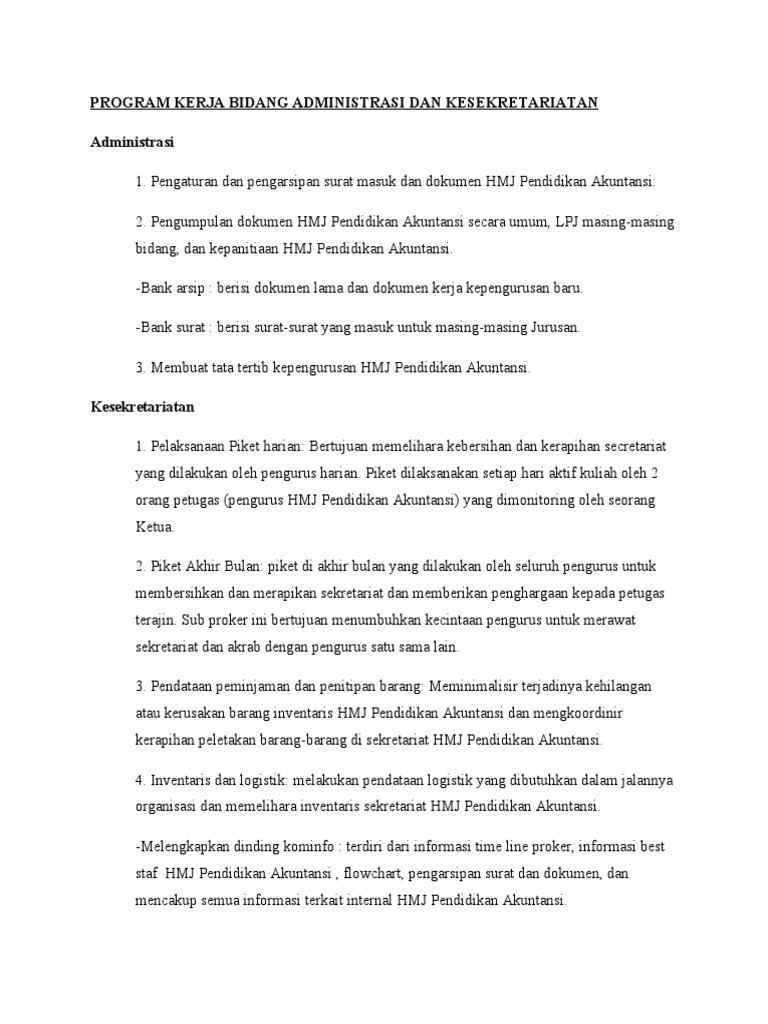 PROGRAM KERJA BIDANG ADMINISTRASI DAN KESEKRETARIATAN

Administrasi

1. Pengaturan dan pengarsipan surat masuk dan dokumen HMJ Pendidikan Akuntansi:

2. Pengumpulan dokumen HMJ Pendidikan Akuntansi secara umum, LPJ masing-masing bidang, dan kepanitiaan HMJ Pendidikan Akuntansi.

-Bank arsip : berisi dokumen lama dan dokumen kerja kepengurusan baru.

-Bank surat : berisi surat-surat yang masuk untuk masing-masing Jurusan.

3. Membuat tata tertib kepengurusan HMJ Pendidikan Akuntansi.

Kesekretariatan

1. Pelaksanaan Piket harian: Bertujuan memelihara kebersihan dan kerapihan secretariat yang dilakukan oleh pengurus harian. Piket dilaksanakan setiap hari aktif kuliah oleh 2 orang petugas (pengurus HMJ Pendidikan Akuntansi) yang dimonitoring oleh seorang Ketua.

2. Piket Akhir Bulan: piket di akhir bulan yang dilakukan oleh seluruh pengurus untuk membersihkan dan merapikan sekretariat dan memberikan penghargaan kepada petugas terajin. Sub proker ini bertujuan menumbuhkan kecintaan pengurus untuk merawat sekretariat dan akrab dengan pengurus satu sama lain.

3. Pendataan peminjaman dan penitipan barang: Meminimalisir terjadinya kehilangan atau kerusakan barang inventaris HMJ Pendidikan Akuntansi dan mengkoordinir kerapihan peletakan barang-barang di sekretariat HMJ Pendidikan Akuntansi.

4. Inventaris dan logistik: melakukan pendataan logistik yang dibutuhkan dalam jalannya organisasi dan memelihara inventaris sekretariat HMJ Pendidikan Akuntansi.

-Melengkapkan dinding kominfo : terdiri dari informasi time line proker, informasi best staf HMJ Pendidikan Akuntansi , flowchart, pengarsipan surat dan dokumen, dan mencakup semua informasi terkait internal HMJ Pendidikan Akuntansi.